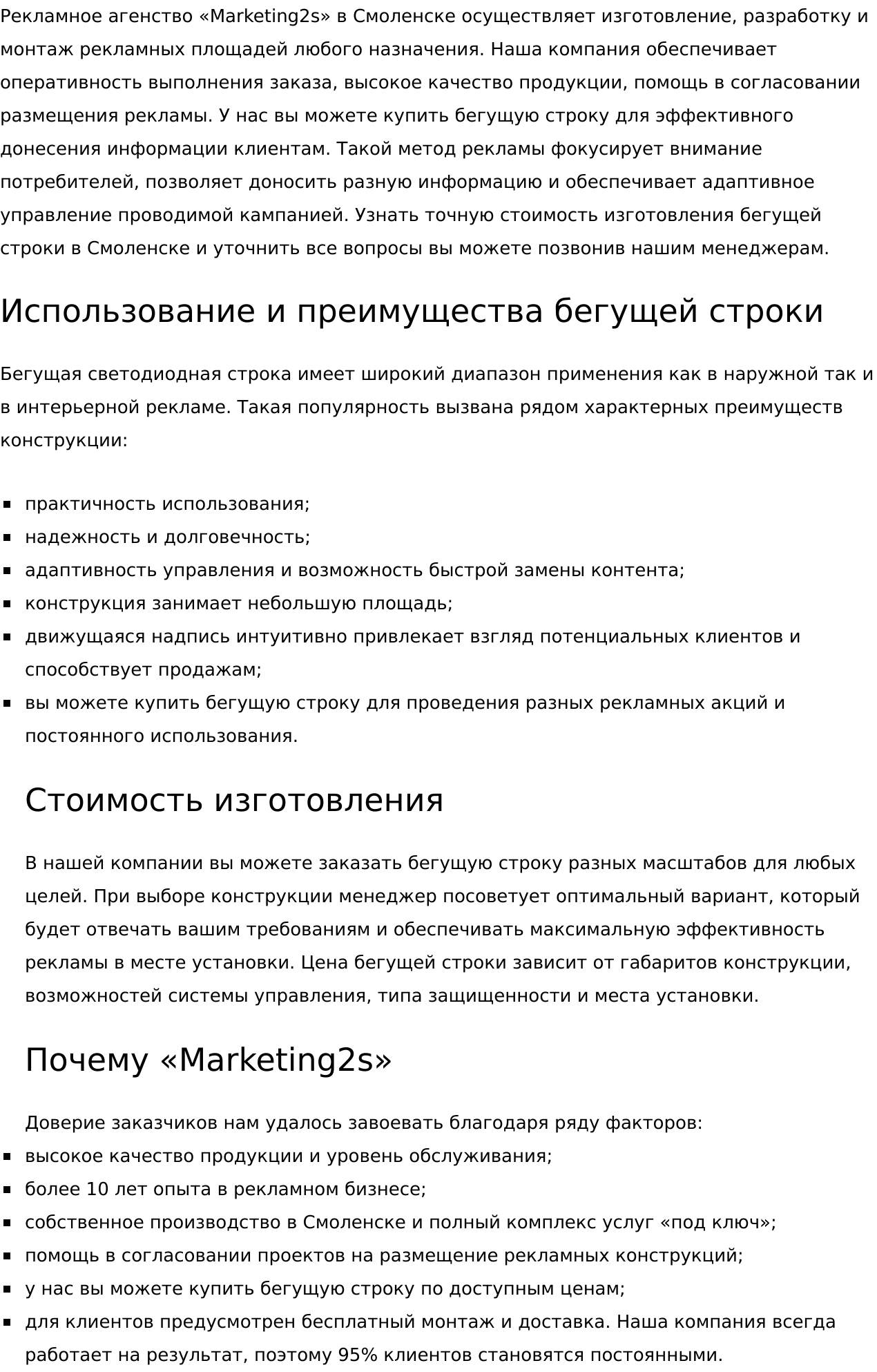 Рекламное агенство «Marketing2s» в Смоленске осуществляет изготовление, разработку и монтаж рекламных площадей любого назначения. Наша компания обеспечивает оперативность выполнения заказа, высокое качество продукции, помощь в согласовании размещения рекламы. У нас вы можете купить бегущую строку для эффективного донесения информации клиентам. Такой метод рекламы фокусирует внимание потребителей, позволяет доносить разную информацию и обеспечивает адаптивное управление проводимой кампанией. Узнать точную стоимость изготовления бегущей строки в Смоленске и уточнить все вопросы вы можете позвонив нашим менеджерам.

Использование и преимущества бегущей строки

Бегущая светодиодная строка имеет широкий диапазон применения как в наружной так и в интерьерной рекламе. Такая популярность вызвана рядом характерных преимуществ конструкции:

- практичность использования;
- надежность и долговечность;
- адаптивность управления и возможность быстрой замены контента;
- конструкция занимает небольшую площадь;
- движущаяся надпись интуитивно привлекает взгляд потенциальных клиентов и способствует продажам;
- вы можете купить бегущую строку для проведения разных рекламных акций и постоянного использования.

Стоимость изготовления

В нашей компании вы можете заказать бегущую строку разных масштабов для любых целей. При выборе конструкции менеджер посоветует оптимальный вариант, который будет отвечать вашим требованиям и обеспечивать максимальную эффективность рекламы в месте установки. Цена бегущей строки зависит от габаритов конструкции, возможностей системы управления, типа защищенности и места установки.

Почему «Marketing2s»

Доверие заказчиков нам удалось завоевать благодаря ряду факторов:
- высокое качество продукции и уровень обслуживания;
- более 10 лет опыта в рекламном бизнесе;
- собственное производство в Смоленске и полный комплекс услуг «под ключ»;
- помощь в согласовании проектов на размещение рекламных конструкций;
- у нас вы можете купить бегущую строку по доступным ценам;
- для клиентов предусмотрен бесплатный монтаж и доставка. Наша компания всегда работает на результат, поэтому 95% клиентов становятся постоянными.